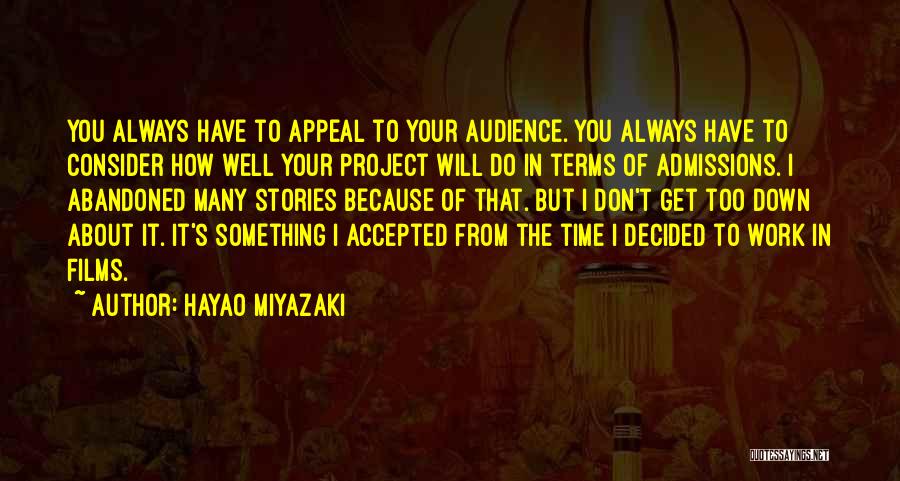 YOU ALWAYS HAVE TO APPEAL TO YOUR AUDIENCE. YOU ALWAYS HAVE TO CONSIDER HOW WELL YOUR PROJECT WILL DO IN TERMS OF ADMISSIONS. I ABANDONED MANY STORIES BECAUSE OF THAT. BUT I DON'T GET TOO DOWN ABOUT IT. IT'S SOMETHING I ACCEPTED FROM THE TIME I DECIDED TO WORK IN FILMS.

~ AUTHOR: HAYAO MIYAZAKI

QUOTESSAYINGS.NET